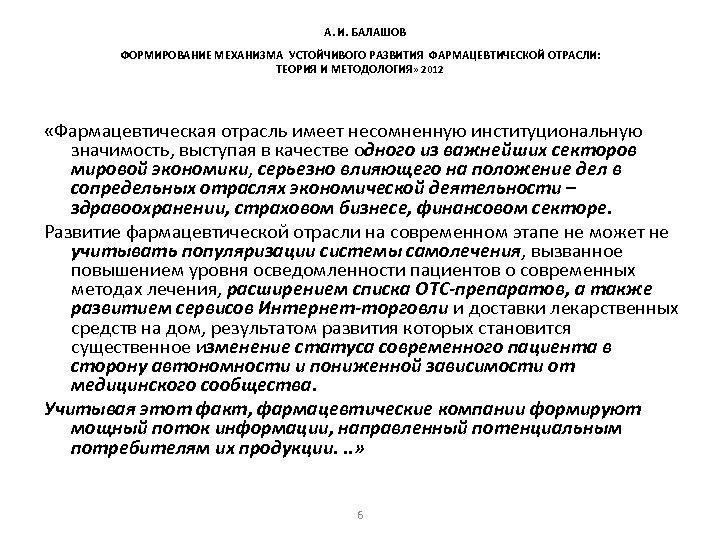 А. И. БАЛАШОВ

ФОРМИРОВАНИЕ МЕХАНИЗМА УСТОЙЧИВОГО РАЗВИТИЯ ФАРМАЦЕВТИЧЕСКОЙ ОТРАСЛИ: ТЕОРИЯ И МЕТОДОЛОГИЯ» 2012

«Фармацевтическая отрасль имеет несомненную институциональную значимость, выступая в качестве одного из важнейших секторов мировой экономики, серьезно влияющего на положение дел в сопредельных отраслях экономической деятельности – здравоохранении, страховом бизнесе, финансовом секторе.

Развитие фармацевтической отрасли на современном этапе не может не учитывать популяризации системы самолечения, вызванное повышением уровня осведомленности пациентов о современных методах лечения, расширением списка ОТС-препаратов, а также развитием сервисов Интернет-торговли и доставки лекарственных средств на дом, результатом развития которых становится существенное изменение статуса современного пациента в сторону автономности и пониженной зависимости от медицинского сообщества.

Учитывая этот факт, фармацевтические компании формируют мощный поток информации, направленный потенциальным потребителям их продукции. ..»

6